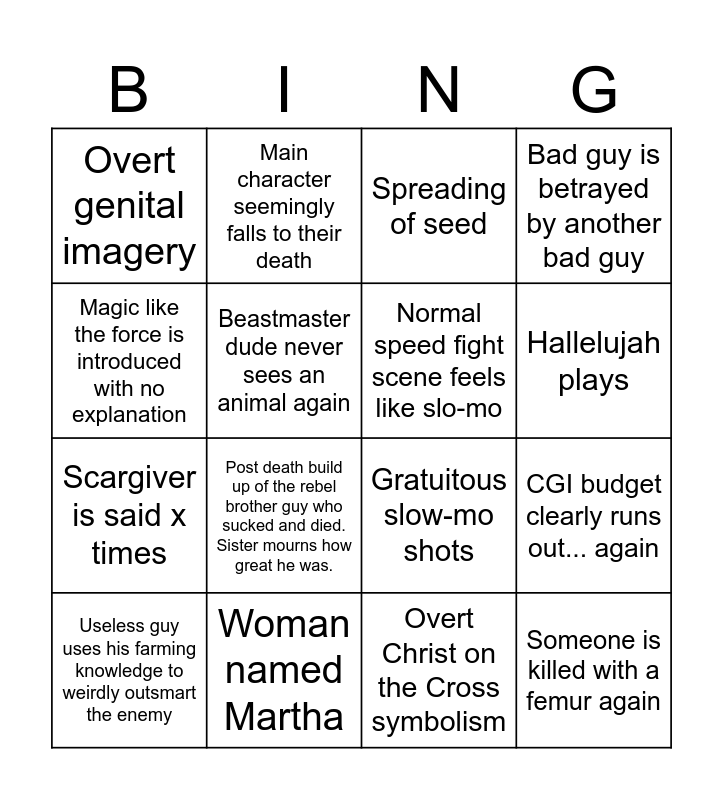 | B | I | N | G |
|---|---|---|---|
| Overt genital imagery | Main character seemingly falls to their death | Spreading of seed | Bad guy is betrayed by another bad guy |
| Magic like the force is introduced with no explanation | Beastmaster dude never sees an animal again | Normal speed fight scene feels like slo-mo | Hallelujah plays |
| Scargiver is said x times | Post death build up of the rebel brother guy who sucked and died. Sister mourns how great he was. | Gratuitous slow-mo shots | CGI budget clearly runs out... again |
| Useless guy uses his farming knowledge to weirdly outsmart the enemy | Woman named Martha | Overt Christ on the Cross symbolism | Someone is killed with a femur again |